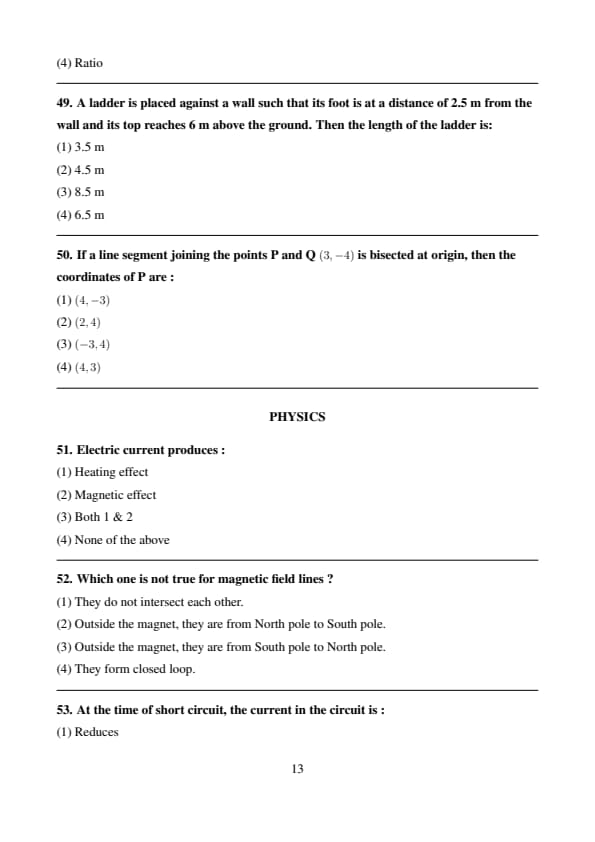 (4) Ratio

49. A ladder is placed against a wall such that its foot is at a distance of 2.5 m from the wall and its top reaches 6 m above the ground. Then the length of the ladder is:
(1) 3.5 m
(2) 4.5 m
(3) 8.5 m
(4) 6.5 m

50. If a line segment joining the points P and Q $(3, -4)$ is bisected at origin, then the coordinates of P are :
(1) $(4, -3)$
(2) $(2, 4)$
(3) $(-3, 4)$
(4) $(4, 3)$

PHYSICS

51. Electric current produces :
(1) Heating effect
(2) Magnetic effect
(3) Both 1 & 2
(4) None of the above

52. Which one is not true for magnetic field lines ?
(1) They do not intersect each other.
(2) Outside the magnet, they are from North pole to South pole.
(3) Outside the magnet, they are from South pole to North pole.
(4) They form closed loop.

53. At the time of short circuit, the current in the circuit is :
(1) Reduces

13